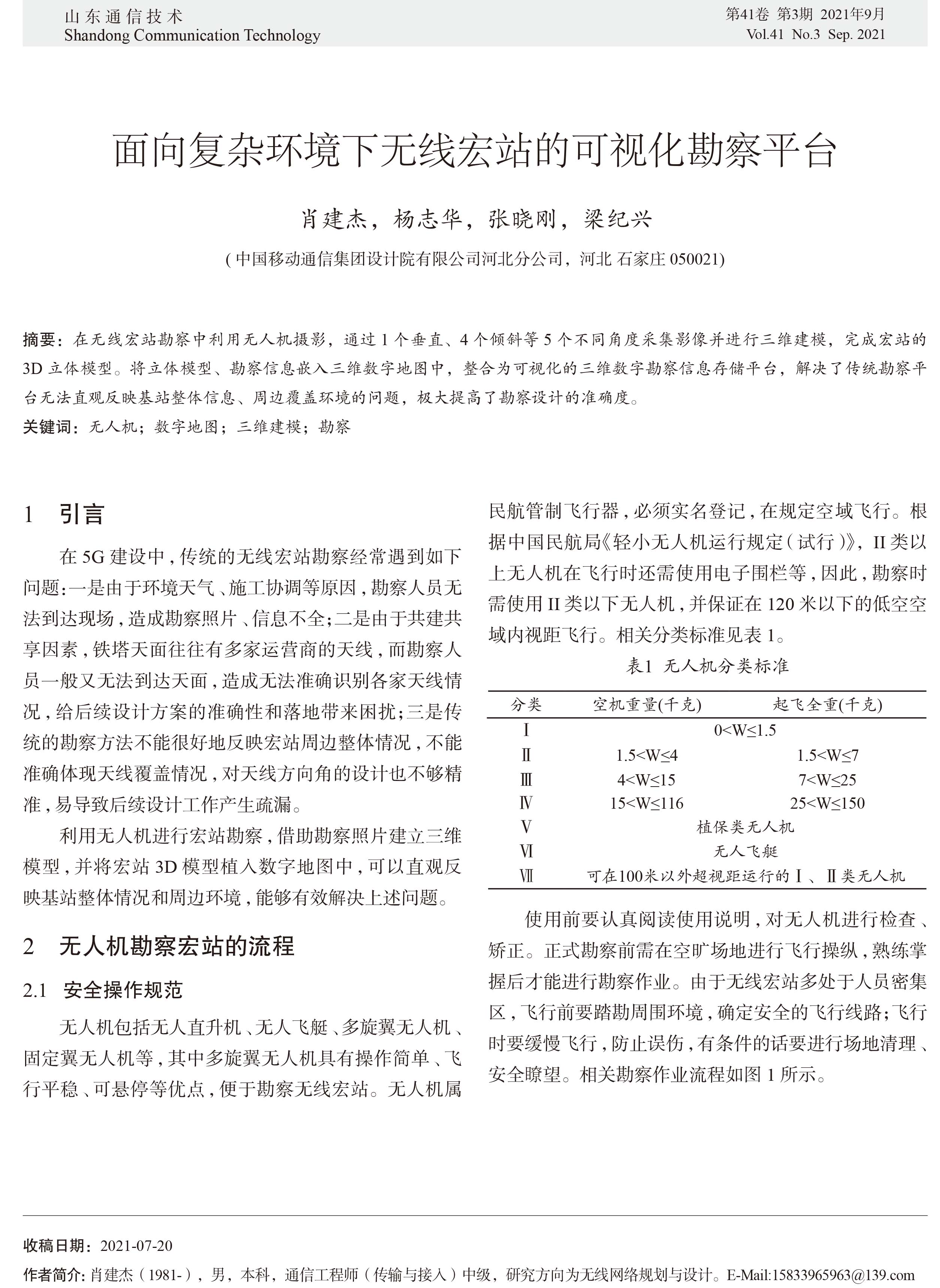 山东通信技术
Shandong Communication Technology

第41卷 第3期 2021年9月
Vol.41 No.3 Sep. 2021

面向复杂环境下无线宏站的可视化勘察平台

肖建杰，杨志华，张晓刚，梁纪兴

( 中国移动通信集团设计院有限公司河北分公司，河北 石家庄 050021)

摘要：在无线宏站勘察中利用无人机摄影，通过 1 个垂直、4 个倾斜等 5 个不同角度采集影像并进行三维建模，完成宏站的 3D 立体模型。将立体模型、勘察信息嵌入三维数字地图中，整合为可视化的三维数字勘察信息存储平台，解决了传统勘察平台无法直观反映基站整体信息、周边覆盖环境的问题，极大提高了勘察设计的准确度。

关键词：无人机；数字地图；三维建模；勘察

1 引言

在 5G 建设中，传统的无线宏站勘察经常遇到如下问题：一是由于环境天气、施工协调等原因，勘察人员无法到达现场，造成勘察照片、信息不全；二是由于共建共享因素，铁塔天面往往有多家运营商的天线，而勘察人员一般又无法到达天面，造成无法准确识别各家天线情况，给后续设计方案的准确性和落地带来困扰；三是传统的勘察方法不能很好地反映宏站周边整体情况，不能准确体现天线覆盖情况，对天线方向角的设计也不够精准，易导致后续设计工作产生疏漏。

利用无人机进行宏站勘察，借助勘察照片建立三维模型，并将宏站 3D 模型植入数字地图中，可以直观反映基站整体情况和周边环境，能够有效解决上述问题。

2 无人机勘察宏站的流程

2.1 安全操作规范

无人机包括无人直升机、无人飞艇、多旋翼无人机、固定翼无人机等，其中多旋翼无人机具有操作简单、飞行平稳、可悬停等优点，便于勘察无线宏站。无人机属民航管制飞行器，必须实名登记，在规定空域飞行。根据中国民航局《轻小无人机运行规定（试行）》，II 类以上无人机在飞行时还需使用电子围栏等，因此，勘察时需使用 II 类以下无人机，并保证在 120 米以下的低空空域内视距飞行。相关分类标准见表 1。

表1 无人机分类标准

| 分类 | 空机重量(千克) | 起飞全重(千克) |
|---|---|---|
| Ⅰ | 0<W≤1.5 | |
| Ⅱ | 1.5<W≤4 | 1.5<W≤7 |
| Ⅲ | 4<W≤15 | 7<W≤25 |
| Ⅳ | 15<W≤116 | 25<W≤150 |
| Ⅴ | 植保类无人机 | |
| Ⅵ | 无人飞艇 | |
| Ⅶ | 可在100米以外超视距运行的Ⅰ、Ⅱ类无人机 | |

使用前要认真阅读使用说明，对无人机进行检查、矫正。正式勘察前需在空旷场地进行飞行操纵，熟练掌握后才能进行勘察作业。由于无线宏站多处于人员密集区，飞行前要踏勘周围环境，确定安全的飞行线路；飞行时要缓慢飞行，防止误伤，有条件的话要进行场地清理、安全瞭望。相关勘察作业流程如图 1 所示。

收稿日期：2021-07-20
作者简介：肖建杰（1981-），男，本科，通信工程师（传输与接入）中级，研究方向为无线网络规划与设计。E-Mail:15833965963@139.com